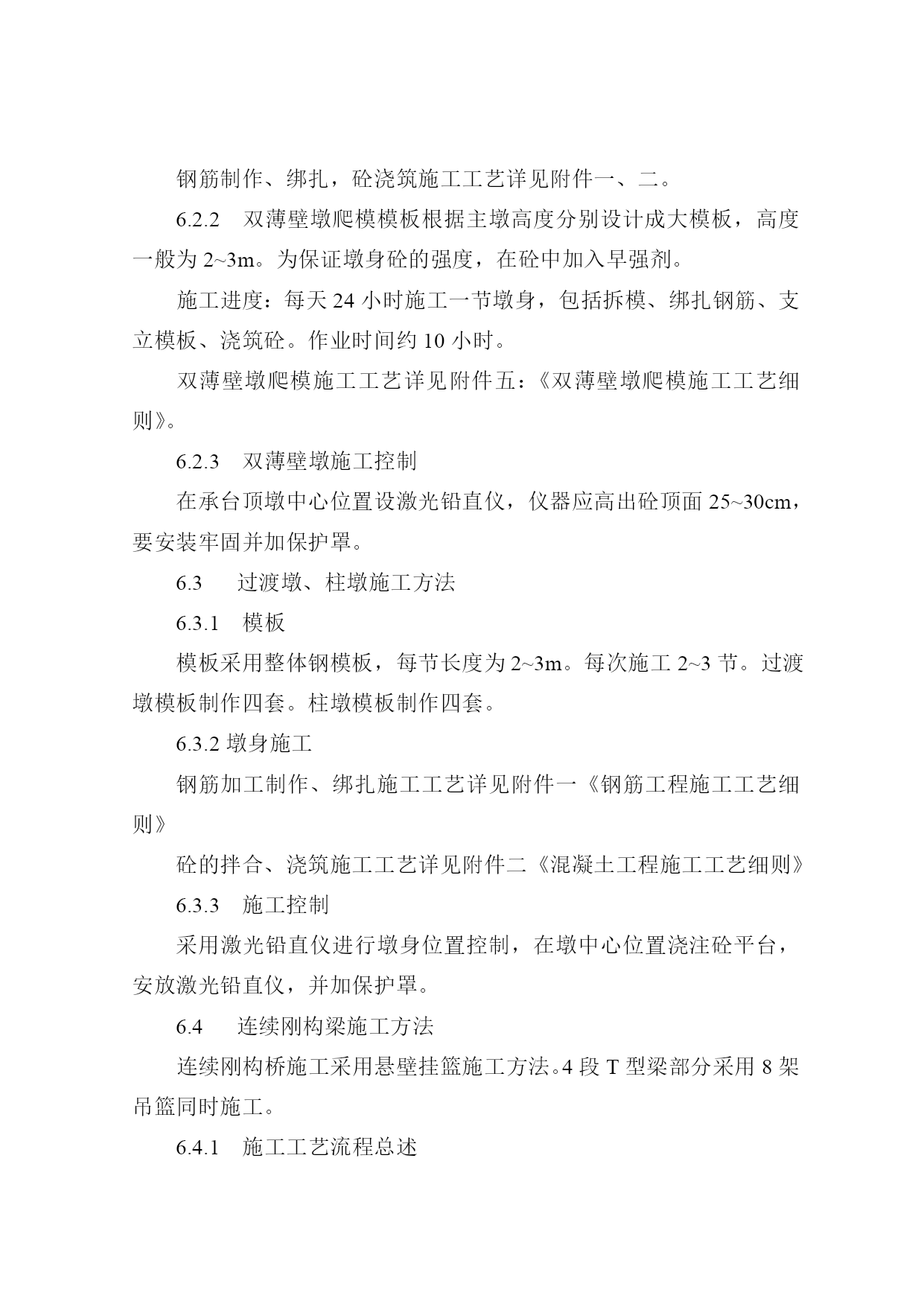 钢筋制作、绑扎，砼浇筑施工工艺详见附件一、二。

6.2.2　双薄壁墩爬模模板根据主墩高度分别设计成大模板，高度一般为 2~3m。为保证墩身砼的强度，在砼中加入早强剂。

施工进度：每天 24 小时施工一节墩身，包括拆模、绑扎钢筋、支立模板、浇筑砼。作业时间约 10 小时。

双薄壁墩爬模施工工艺详见附件五：《双薄壁墩爬模施工工艺细则》。

6.2.3　双薄壁墩施工控制

在承台顶墩中心位置设激光铅直仪，仪器应高出砼顶面 25~30cm，要安装牢固并加保护罩。

6.3　　过渡墩、柱墩施工方法

6.3.1　模板

模板采用整体钢模板，每节长度为 2~3m。每次施工 2~3 节。过渡墩模板制作四套。柱墩模板制作四套。

6.3.2 墩身施工

钢筋加工制作、绑扎施工工艺详见附件一《钢筋工程施工工艺细则》

砼的拌合、浇筑施工工艺详见附件二《混凝土工程施工工艺细则》

6.3.3　施工控制

采用激光铅直仪进行墩身位置控制，在墩中心位置浇注砼平台，安放激光铅直仪，并加保护罩。

6.4　　连续刚构梁施工方法

连续刚构桥施工采用悬壁挂篮施工方法。4 段 T 型梁部分采用 8 架吊篮同时施工。

6.4.1　施工工艺流程总述